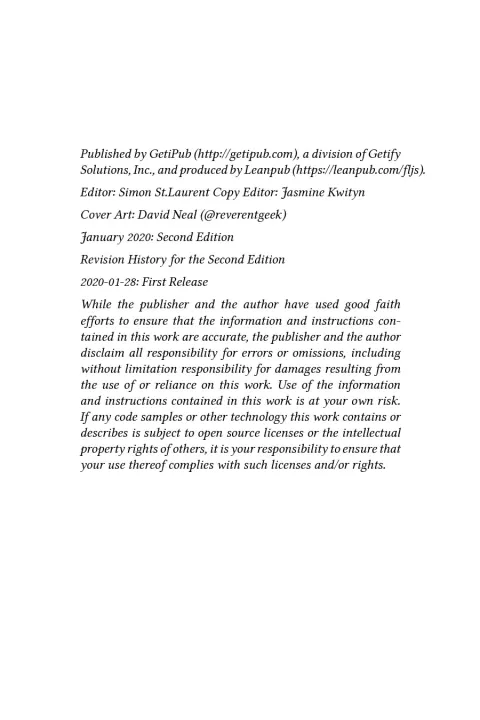 Published by GetiPub (http://getipub.com), a division of Getify Solutions, Inc., and produced by Leanpub (https://leanpub.com/fljs).

Editor: Simon St.Laurent Copy Editor: Jasmine Kwityn

Cover Art: David Neal (@reverentgeek)

January 2020: Second Edition

Revision History for the Second Edition

2020-01-28: First Release

While the publisher and the author have used good faith efforts to ensure that the information and instructions contained in this work are accurate, the publisher and the author disclaim all responsibility for errors or omissions, including without limitation responsibility for damages resulting from the use of or reliance on this work. Use of the information and instructions contained in this work is at your own risk. If any code samples or other technology this work contains or describes is subject to open source licenses or the intellectual property rights of others, it is your responsibility to ensure that your use thereof complies with such licenses and/or rights.